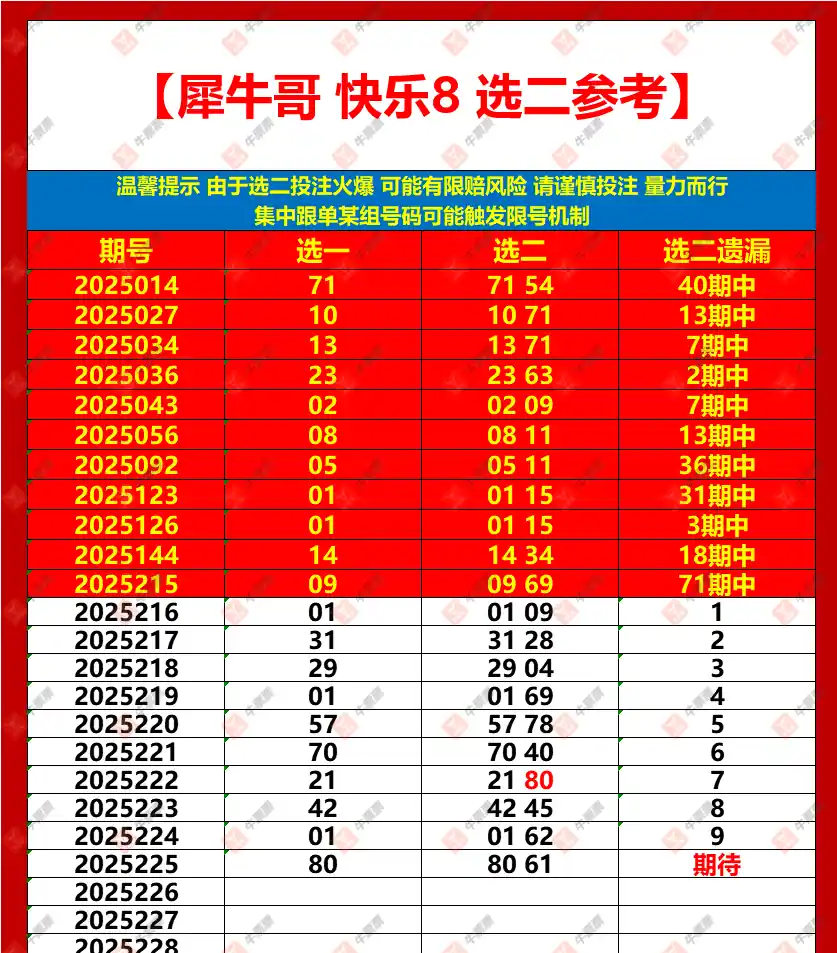 【犀牛哥 快乐8 选二参考】

温馨提示 由于选二投注火爆 可能有限赔风险 请谨慎投注 量力而行
集中跟单某组号码可能触发限号机制

| 期号 | 选一 | 选二 | 选二遗漏 |
|---|---|---|---|
| 2025014 | 71 | 71 54 | 40期中 |
| 2025027 | 10 | 10 71 | 13期中 |
| 2025034 | 13 | 13 71 | 7期中 |
| 2025036 | 23 | 23 63 | 2期中 |
| 2025043 | 02 | 02 09 | 7期中 |
| 2025056 | 08 | 08 11 | 13期中 |
| 2025092 | 05 | 05 11 | 36期中 |
| 2025123 | 01 | 01 15 | 31期中 |
| 2025126 | 01 | 01 15 | 3期中 |
| 2025144 | 14 | 14 34 | 18期中 |
| 2025215 | 09 | 09 69 | 71期中 |
| 2025216 | 01 | 01 09 | 1 |
| 2025217 | 31 | 31 28 | 2 |
| 2025218 | 29 | 29 04 | 3 |
| 2025219 | 01 | 01 69 | 4 |
| 2025220 | 57 | 57 78 | 5 |
| 2025221 | 70 | 70 40 | 6 |
| 2025222 | 21 | 21 80 | 7 |
| 2025223 | 42 | 42 45 | 8 |
| 2025224 | 01 | 01 62 | 9 |
| 2025225 | 80 | 80 61 | 期待 |
| 2025226 | | | |
| 2025227 | | | |
| 2025228 | | | |